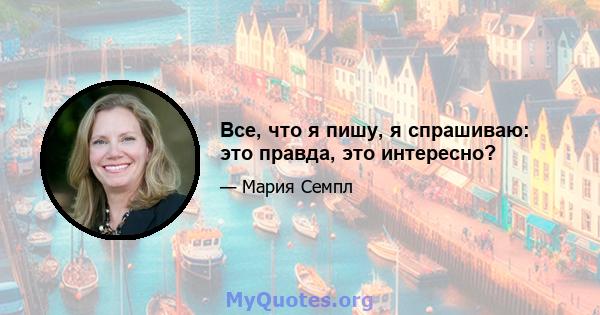 Все, что я пишу, я спрашиваю: это правда, это интересно?

— Мария Семпл

MyQuotes.org